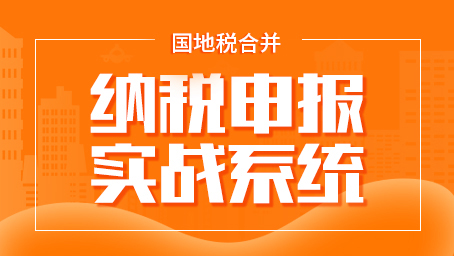 国地税合并

纳税申报
实战系统